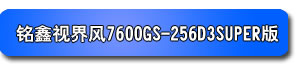 铭鑫视界风7600GS-256D3SUPER版